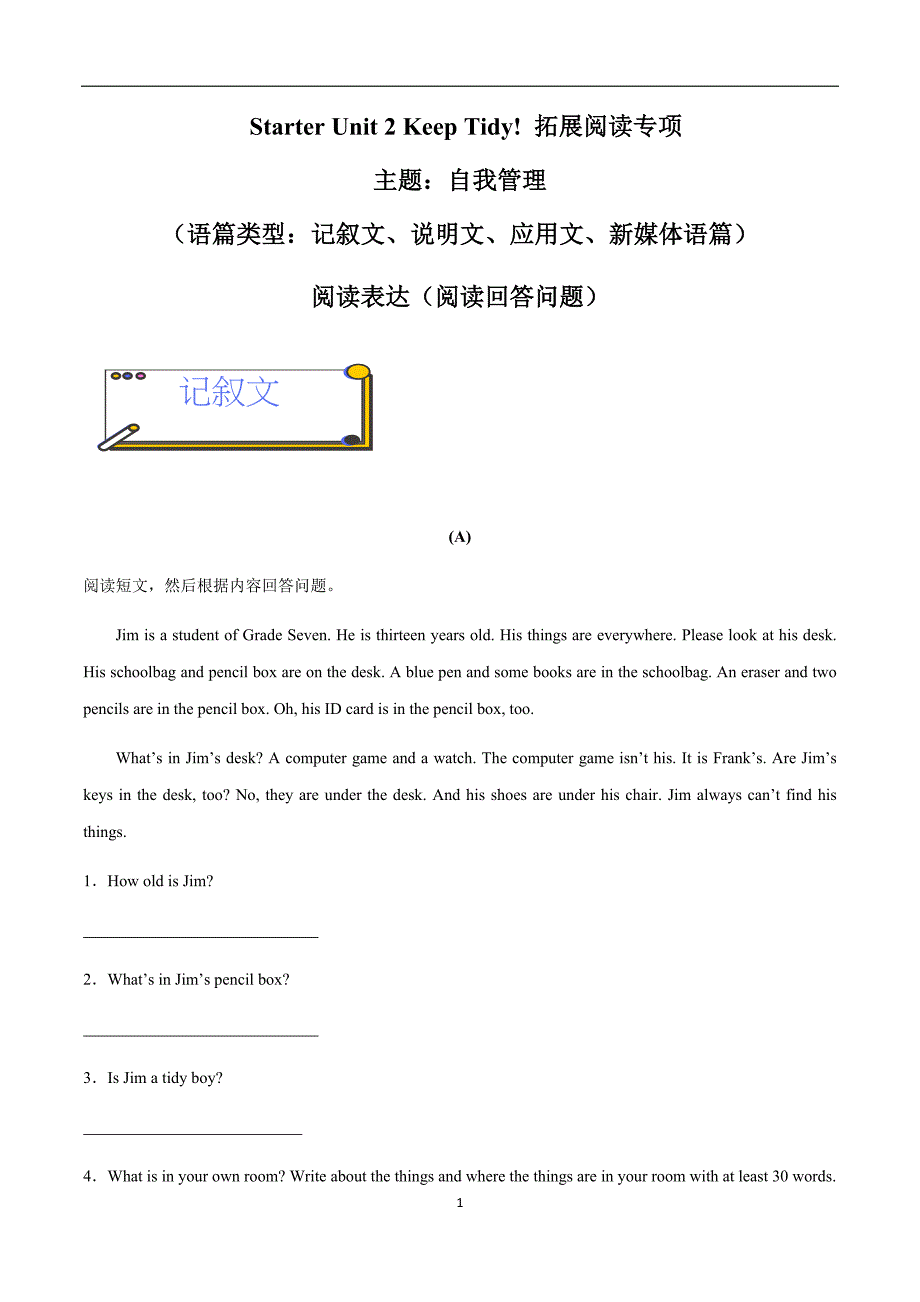 Starter Unit 2 Keep Tidy! 拓展阅读专项

主题：自我管理

（语篇类型：记叙文、说明文、应用文、新媒体语篇）

阅读表达（阅读回答问题）

记叙文

(A)

阅读短文，然后根据内容回答问题。

Jim is a student of Grade Seven. He is thirteen years old. His things are everywhere. Please look at his desk. His schoolbag and pencil box are on the desk. A blue pen and some books are in the schoolbag. An eraser and two pencils are in the pencil box. Oh, his ID card is in the pencil box, too.

What’s in Jim’s desk? A computer game and a watch. The computer game isn’t his. It is Frank’s. Are Jim’s keys in the desk, too? No, they are under the desk. And his shoes are under his chair. Jim always can’t find his things.

1．How old is Jim?

______________________________

2．What’s in Jim’s pencil box?

______________________________

3．Is Jim a tidy boy?

____________________________

4．What is in your own room? Write about the things and where the things are in your room with at least 30 words.

1